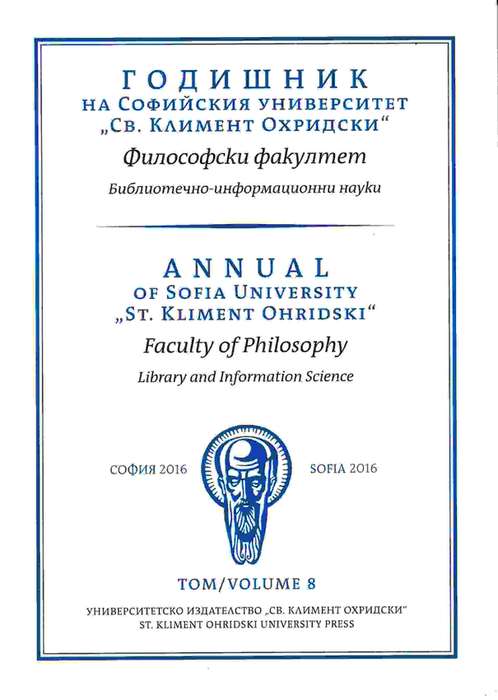 ГОДИШНИК
НА СОФИЙСКИЯ УНИВЕРСИТЕТ „СВ. КЛИМЕНТ ОХРИДСКИ“

Философски факултет

Библиотечно-информационни науки

ANNUAL
OF SOFIA UNIVERSITY „ST. KLIMENT OHRIDSKI“

Faculty of Philosophy

Library and Information Science

СОФИЯ 2016

SOFIA 2016

ТОМ/VOLUME 8

УНИВЕРСИТЕТСКО ИЗДАТЕЛСТВО „СВ. КЛИМЕНТ ОХРИДСКИ“
ST. KLIMENT OHRIDSKI UNIVERSITY PRESS